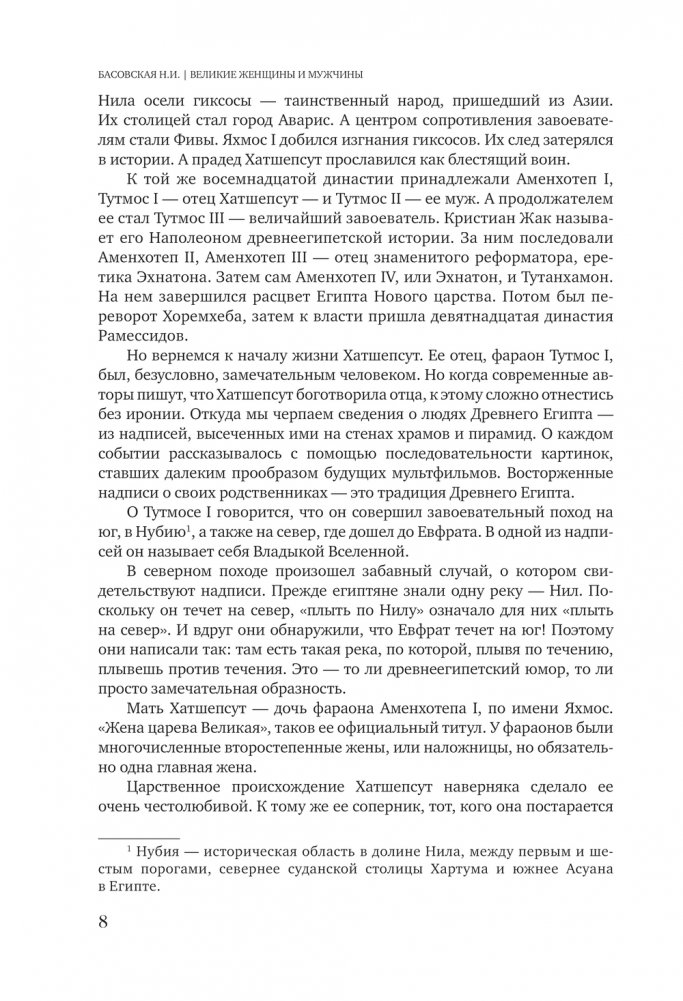 БАСОВСКАЯ Н.И. | ВЕЛИКИЕ ЖЕНЩИНЫ И МУЖЧИНЫ

Нила осели гиксосы — таинственный народ, пришедший из Азии. Их столицей стал город Аварис. А центром сопротивления завоевателям стали Фивы. Яхмос I добился изгнания гиксосов. Их след затерялся в истории. А прадед Хатшепсут прославился как блестящий воин.

К той же восемнадцатой династии принадлежали Аменхотеп I, Тутмос I — отец Хатшепсут — и Тутмос II — ее муж. А продолжателем ее стал Тутмос III — величайший завоеватель. Кристиан Жак называет его Наполеоном древнеегипетской истории. За ним последовали Аменхотеп II, Аменхотеп III — отец знаменитого реформатора, еретика Эхнатона. Затем сам Аменхотеп IV, или Эхнатон, и Тутанхамон. На нем завершился расцвет Египта Нового царства. Потом был переворот Хоремхеба, затем к власти пришла девятнадцатая династия Рамессидов.

Но вернемся к началу жизни Хатшепсут. Ее отец, фараон Тутмос I, был, безусловно, замечательным человеком. Но когда современные авторы пишут, что Хатшепсут боготворила отца, к этому сложно отнестись без иронии. Откуда мы черпаем сведения о людях Древнего Египта — из надписей, высеченных ими на стенах храмов и пирамид. О каждом событии рассказывалось с помощью последовательности картинок, ставших далеким прообразом будущих мультфильмов. Восторженные надписи о своих родственниках — это традиция Древнего Египта.

О Тутмосе I говорится, что он совершил завоевательный поход на юг, в Нубию$^1$, а также на север, где дошел до Евфрата. В одной из надписей он называет себя Владыкой Вселенной.

В северном походе произошел забавный случай, о котором свидетельствуют надписи. Прежде египтяне знали одну реку — Нил. Поскольку он течет на север, «плыть по Нилу» означало для них «плыть на север». И вдруг они обнаружили, что Евфрат течет на юг! Поэтому они написали так: там есть такая река, по которой, плывя по течению, плывешь против течения. Это — то ли древнеегипетский юмор, то ли просто замечательная образность.

Мать Хатшепсут — дочь фараона Аменхотепа I, по имени Яхмос. «Жена царева Великая», таков ее официальный титул. У фараонов были многочисленные второстепенные жены, или наложницы, но обязательно одна главная жена.

Царственное происхождение Хатшепсут наверняка сделало ее очень честолюбивой. К тому же ее соперник, тот, кого она постарается

$^1$ Нубия — историческая область в долине Нила, между первым и шестым порогами, севернее суданской столицы Хартума и южнее Асуана в Египте.

8